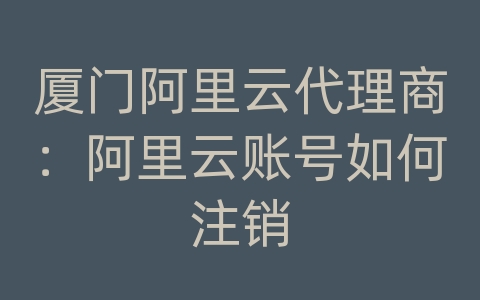 厦门阿里云代理商：阿里云账号如何注销